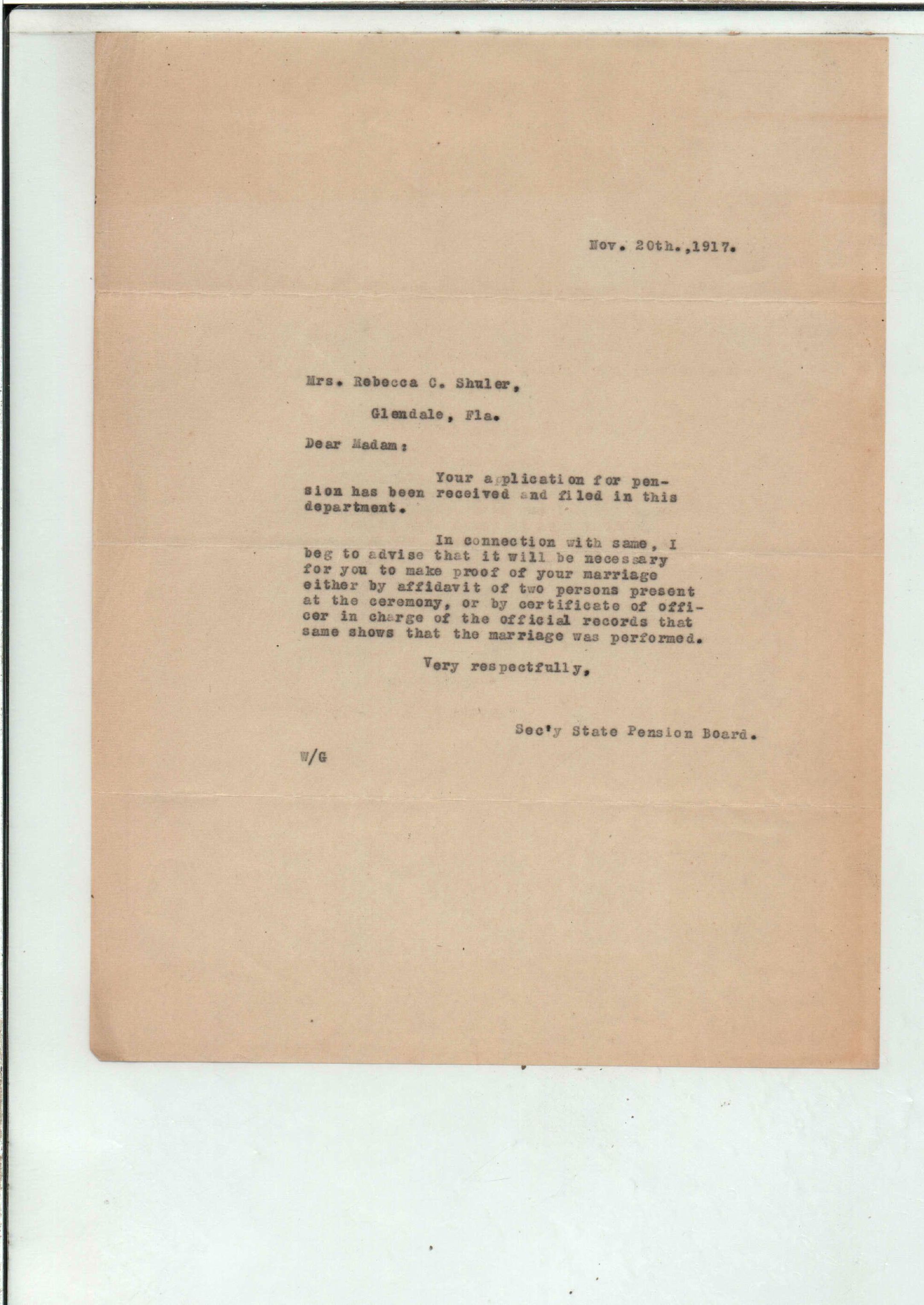 Nov. 20th.,1917.

Mrs. Rebecca C. Shuler,

Glendale, Fla.

Dear Madam:

Your application for pension has been received and filed in this department.

In connection with same, I beg to advise that it will be necessary for you to make proof of your marriage either by affidavit of two persons present at the ceremony, or by certificate of officer in charge of the official records that same shows that the marriage was performed.

Very respectfully,

Sec'y State Pension Board.

W/G